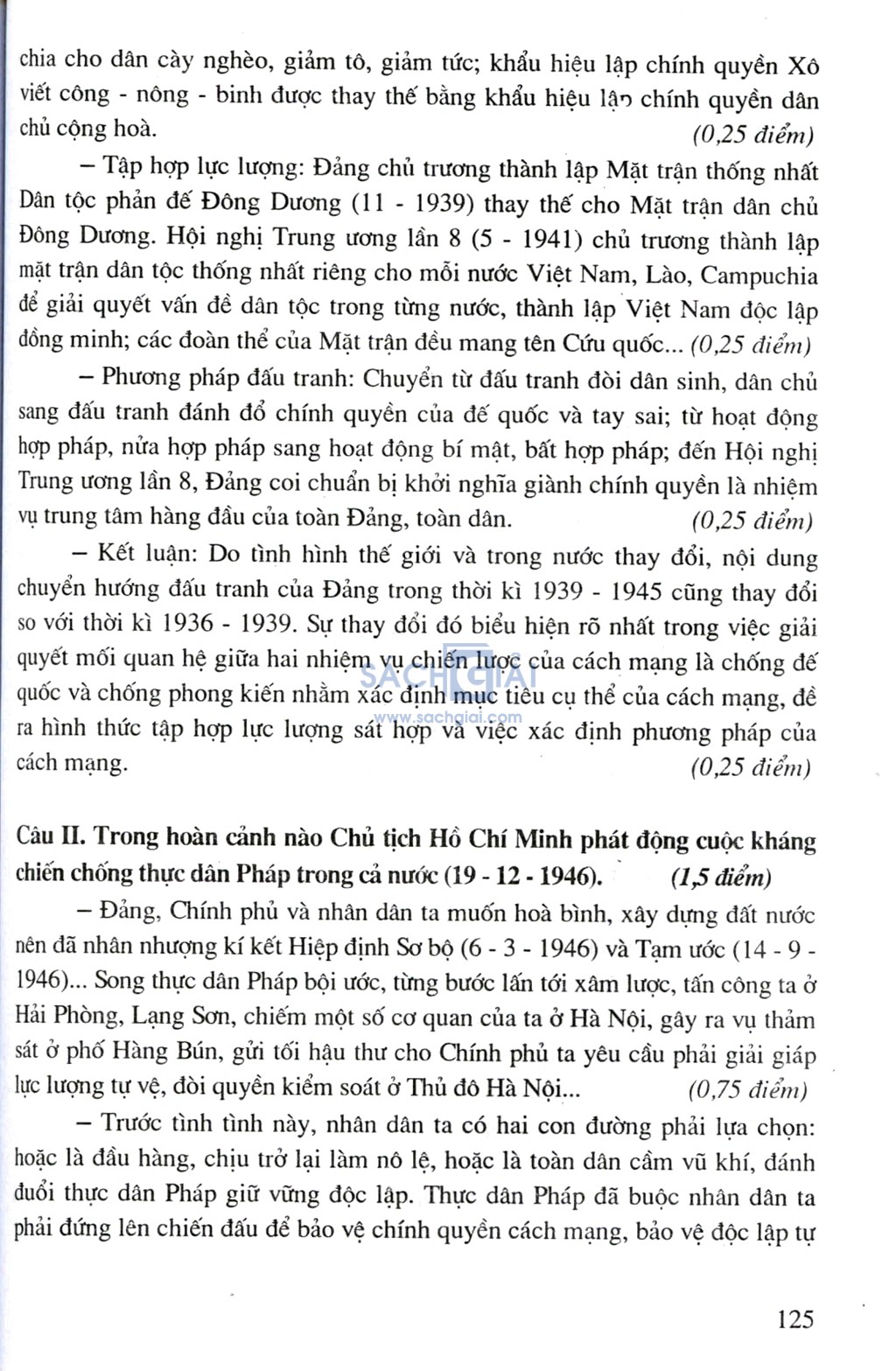 chia cho dân cày nghèo, giảm tô, giảm tức; khẩu hiệu lập chính quyền Xô viết công - nông - binh được thay thế bằng khẩu hiệu lập chính quyền dân chủ cộng hoà. (0,25 điểm)

– Tập hợp lực lượng: Đảng chủ trương thành lập Mặt trận thống nhất Dân tộc phản đế Đông Dương (11 - 1939) thay thế cho Mặt trận dân chủ Đông Dương. Hội nghị Trung ương lần 8 (5 - 1941) chủ trương thành lập mặt trận dân tộc thống nhất riêng cho mỗi nước Việt Nam, Lào, Campuchia để giải quyết vấn đề dân tộc trong từng nước, thành lập Việt Nam độc lập đồng minh; các đoàn thể của Mặt trận đều mang tên Cứu quốc... (0,25 điểm)

– Phương pháp đấu tranh: Chuyển từ đấu tranh đòi dân sinh, dân chủ sang đấu tranh đánh đổ chính quyền của đế quốc và tay sai; từ hoạt động hợp pháp, nửa hợp pháp sang hoạt động bí mật, bất hợp pháp; đến Hội nghị Trung ương lần 8, Đảng coi chuẩn bị khởi nghĩa giành chính quyền là nhiệm vụ trung tâm hàng đầu của toàn Đảng, toàn dân. (0,25 điểm)

– Kết luận: Do tình hình thế giới và trong nước thay đổi, nội dung chuyển hướng đấu tranh của Đảng trong thời kì 1939 - 1945 cũng thay đổi so với thời kì 1936 - 1939. Sự thay đổi đó biểu hiện rõ nhất trong việc giải quyết mối quan hệ giữa hai nhiệm vụ chiến lược của cách mạng là chống đế quốc và chống phong kiến nhằm xác định mục tiêu cụ thể của cách mạng, đề ra hình thức tập hợp lực lượng sát hợp và việc xác định phương pháp của cách mạng. (0,25 điểm)

SACHGIAI
www.sachgiai.com

Câu II. Trong hoàn cảnh nào Chủ tịch Hồ Chí Minh phát động cuộc kháng chiến chống thực dân Pháp trong cả nước (19 - 12 - 1946). (1,5 điểm)

– Đảng, Chính phủ và nhân dân ta muốn hoà bình, xây dựng đất nước nên đã nhân nhượng kí kết Hiệp định Sơ bộ (6 - 3 - 1946) và Tạm ước (14 - 9 - 1946)... Song thực dân Pháp bội ước, từng bước lấn tới xâm lược, tấn công ta ở Hải Phòng, Lạng Sơn, chiếm một số cơ quan của ta ở Hà Nội, gây ra vụ thảm sát ở phố Hàng Bún, gửi tối hậu thư cho Chính phủ ta yêu cầu phải giải giáp lực lượng tự vệ, đòi quyền kiểm soát ở Thủ đô Hà Nội... (0,75 điểm)

– Trước tình tình này, nhân dân ta có hai con đường phải lựa chọn: hoặc là đầu hàng, chịu trở lại làm nô lệ, hoặc là toàn dân cầm vũ khí, đánh đuổi thực dân Pháp giữ vững độc lập. Thực dân Pháp đã buộc nhân dân ta phải đứng lên chiến đấu để bảo vệ chính quyền cách mạng, bảo vệ độc lập tự

125